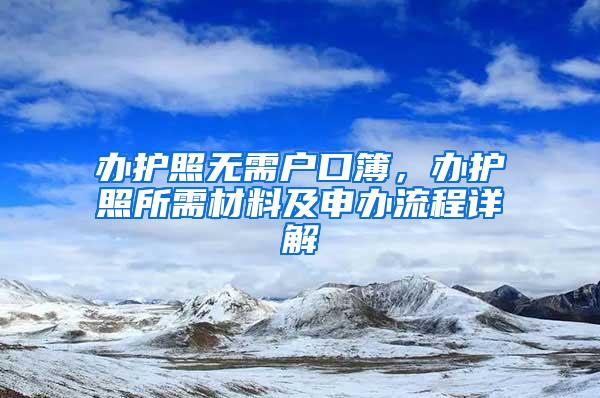 办护照无需户口簿，办护照所需材料及申办流程详解